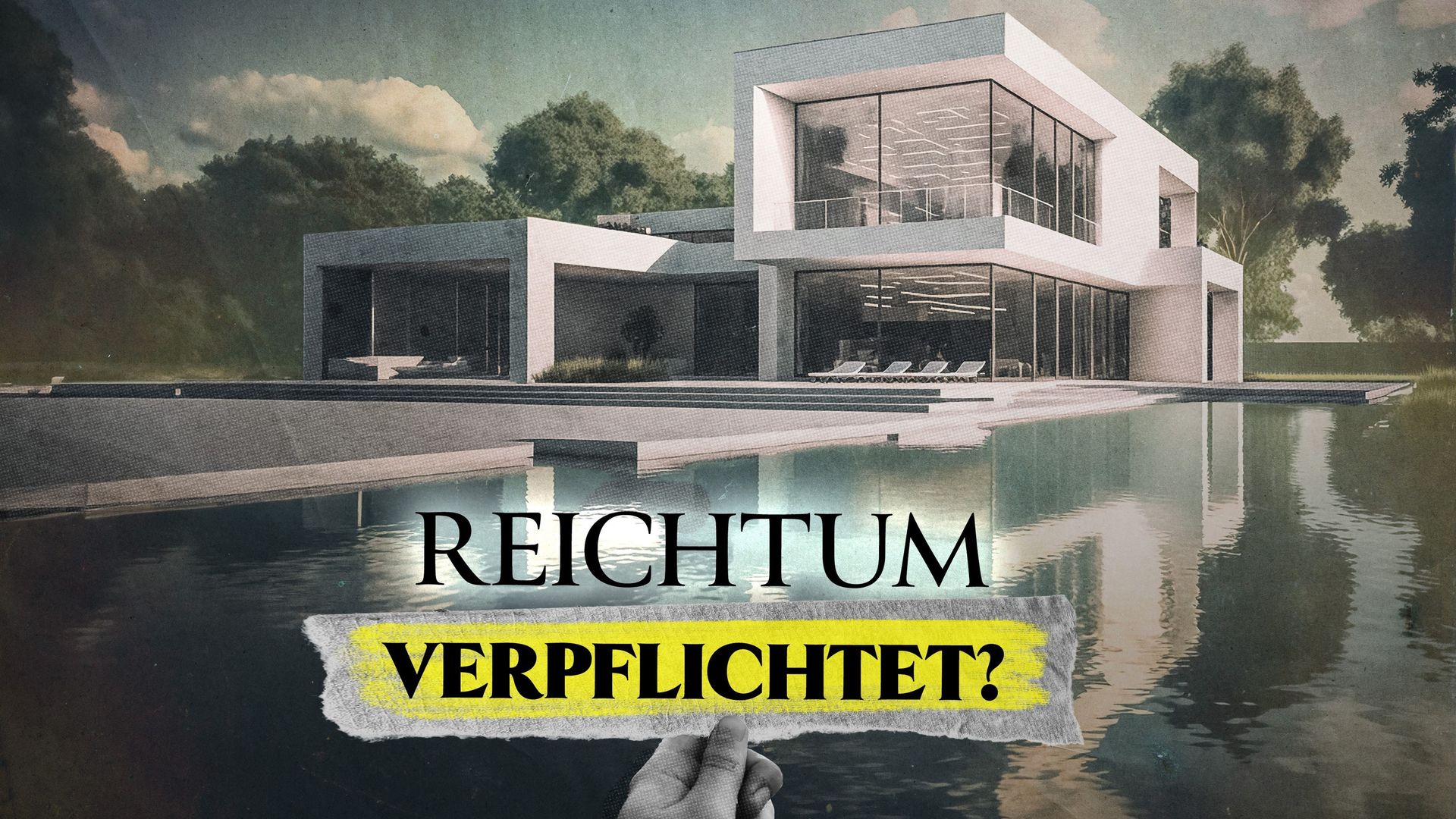 REICHTUM
VERPFLICHTET?